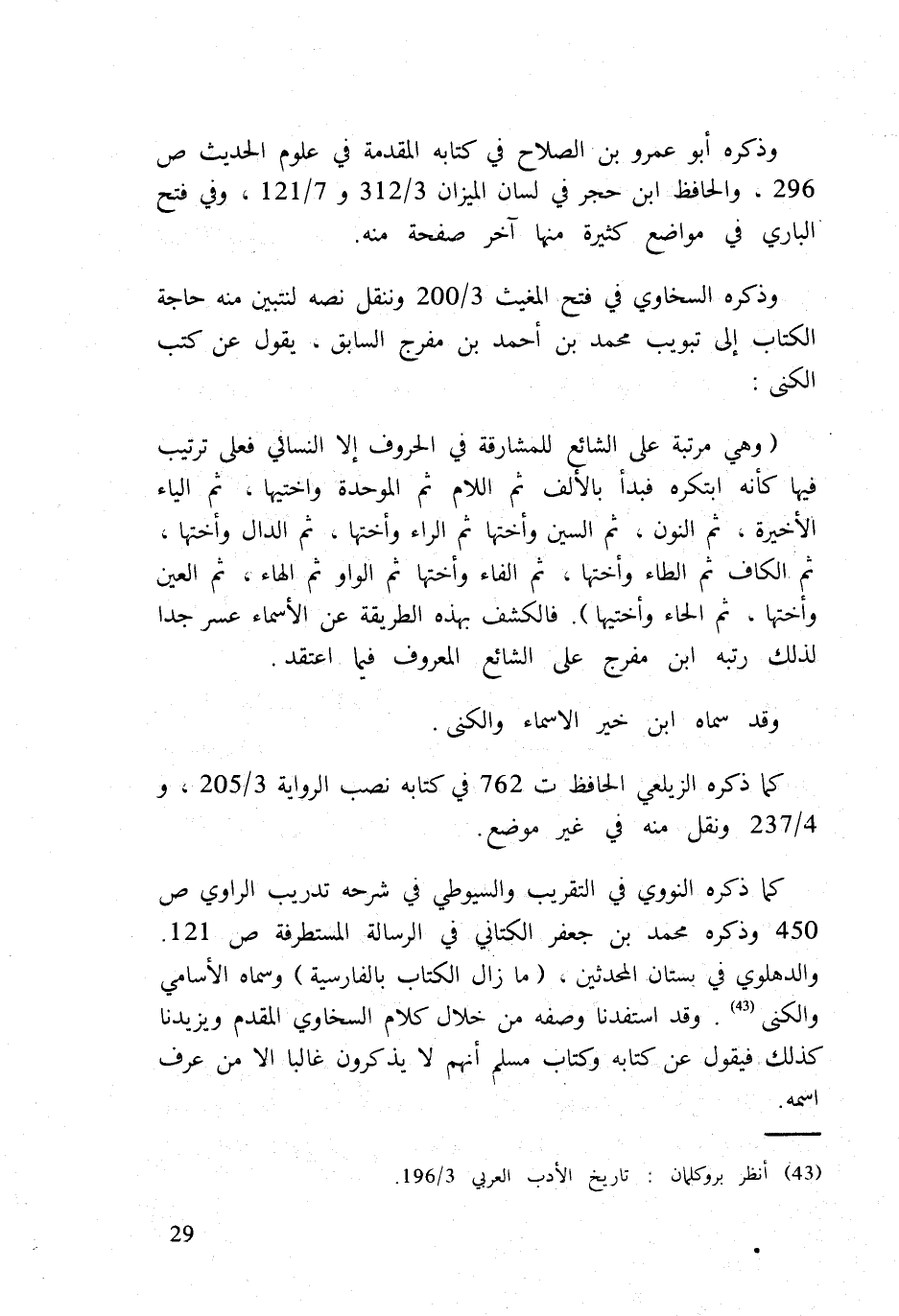 وذكره أبو عمرو بن الصلاح في كتابه المقدمة في علوم الحديث ص 296 . والحافظ ابن حجر في لسان الميزان 312/3 و 121/7 ، وفي فتح الباري في مواضع كثيرة منها آخر صفحة منه.

وذكره السخاوي في فتح المغيث 200/3 وننقل نصه لنتبين منه حاجة الكتاب إلى تبويب محمد بن أحمد بن مفرج السابق . يقول عن كتب الكنى :

( وهي مرتبة على الشائع للمشارقة في الحروف إلا النسائي فعلى ترتيب فيها كأنه ابتكره فبدأ بالألف ثم اللام ثم الموحدة واختيها ، ثم الياء الأخيرة ، ثم النون ، ثم السين وأختها ثم الراء وأختها ، ثم الدال وأختها ، ثم الكاف ثم الطاء وأختها ، ثم الفاء وأختها ثم الواو ثم الهاء ، ثم العين وأختها ، ثم الحاء وأختيها ). فالكشف بهذه الطريقة عن الأسماء عسر جدا لذلك رتبه ابن مفرج على الشائع المعروف فيما اعتقد.

وقد سماه ابن خير الاسماء والكنى.

كما ذكره الزيلعي الحافظ ت 762 في كتابه نصب الرواية 205/3 ، و 237/4 ونقل منه في غير موضع.

كما ذكره النووي في التقريب والسيوطي في شرحه تدريب الراوي ص 450 وذكره محمد بن جعفر الكتاني في الرسالة المستطرفة ص 121. والدهلوي في بستان المحدثين ، ( ما زال الكتاب بالفارسية ) وسماه الأسامي والكنى $^{(43)}$ . وقد استفدنا وصفه من خلال كلام السخاوي المقدم ويزيدنا كذلك فيقول عن كتابه وكتاب مسلم أنهم لا يذكرون غالبا الا من عرف اسمه.

(43) أنظر بروكلمان : تاريخ الأدب العربي 196/3.

29